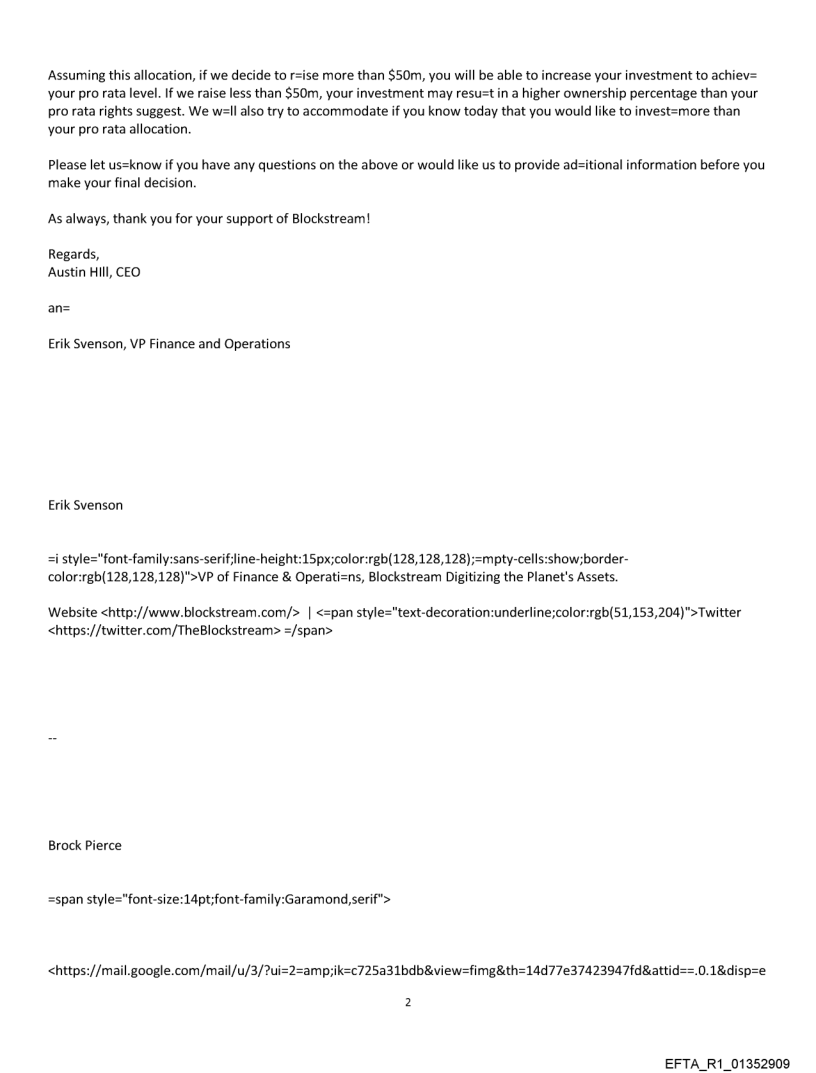 Assuming this allocation, if we decide to r=ise more than $50m, you will be able to increase your investment to achiev= your pro rata level. If we raise less than $50m, your investment may resu=t in a higher ownership percentage than your pro rata rights suggest. We w=ll also try to accommodate if you know today that you would like to invest=more than your pro rata allocation.

Please let us=know if you have any questions on the above or would like us to provide ad=itional information before you make your final decision.

As always, thank you for your support of Blockstream!

Regards,
Austin HIll, CEO

an=

Erik Svenson, VP Finance and Operations

Erik Svenson

=i style="font-family:sans-serif;line-height:15px;color:rgb(128,128,128);=mpty-cells:show;border-color:rgb(128,128,128)">VP of Finance & Operati=ns, Blockstream Digitizing the Planet's Assets.

Website <http://www.blockstream.com/> | <=pan style="text-decoration:underline;color:rgb(51,153,204)">Twitter <https://twitter.com/TheBlockstream> =/span>

--

Brock Pierce

=span style="font-size:14pt;font-family:Garamond,serif">

<https://mail.google.com/mail/u/3/?ui=2=amp;ik=c725a31bdb&view=fimg&th=14d77e37423947fd&attid==.0.1&disp=e

2

EFTA_R1_01352909